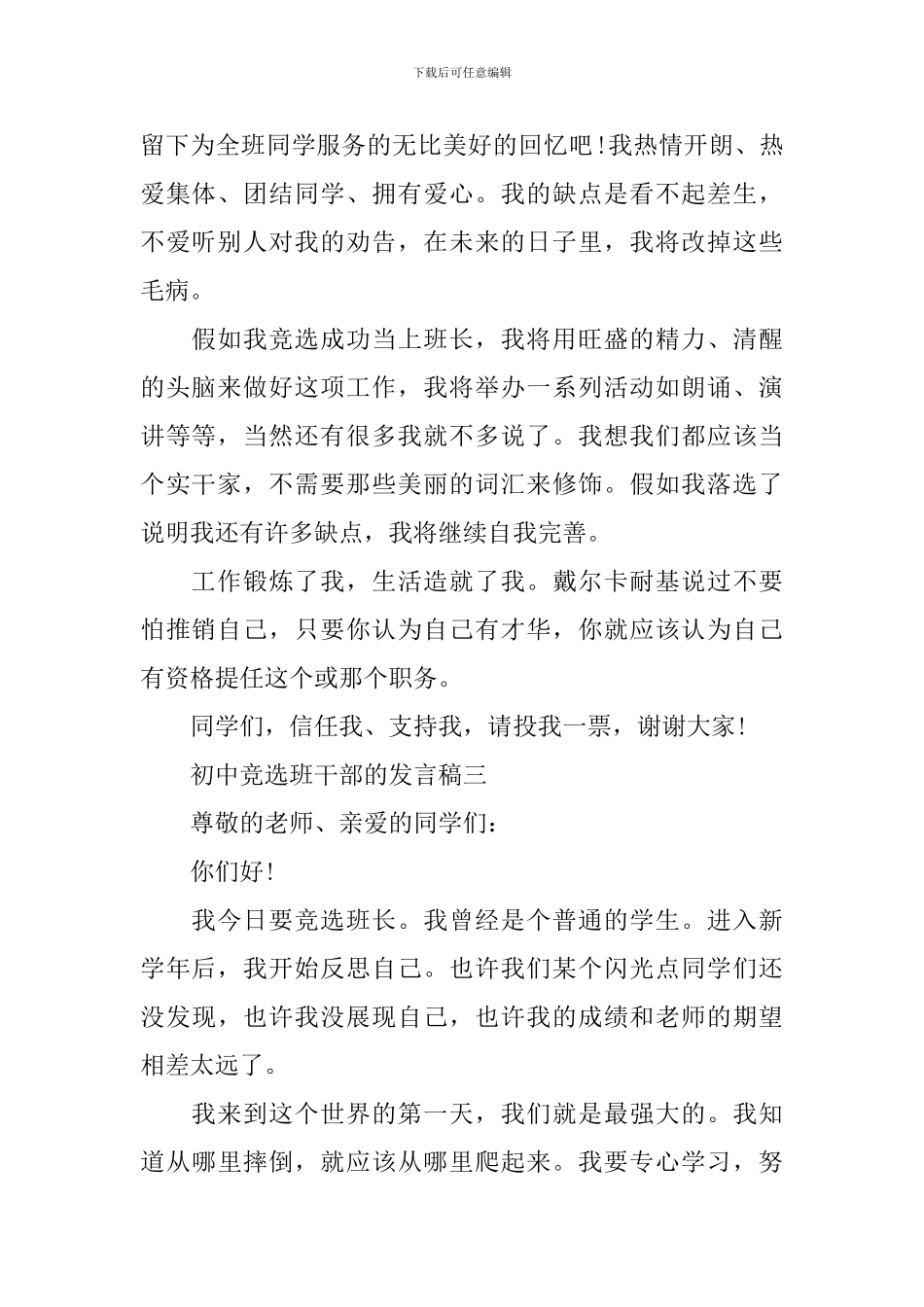 下载后可任意编辑

留下为全班同学服务的无比美好的回忆吧!我热情开朗、热爱集体、团结同学、拥有爱心。我的缺点是看不起差生，不爱听别人对我的劝告，在未来的日子里，我将改掉这些毛病。

假如我竞选成功当上班长，我将用旺盛的精力、清醒的头脑来做好这项工作，我将举办一系列活动如朗诵、演讲等等，当然还有很多我就不多说了。我想我们都应该当个实干家，不需要那些美丽的词汇来修饰。假如我落选了说明我还有许多缺点，我将继续自我完善。

工作锻炼了我，生活造就了我。戴尔卡耐基说过不要怕推销自己，只要你认为自己有才华，你就应该认为自己有资格提任这个或那个职务。

同学们，信任我、支持我，请投我一票，谢谢大家!

初中竞选班干部的发言稿三

尊敬的老师、亲爱的同学们:

你们好!

我今日要竞选班长。我曾经是个普通的学生。进入新学年后，我开始反思自己。也许我们某个闪光点同学们还没发现，也许我没展现自己，也许我的成绩和老师的期望相差太远了。

我来到这个世界的第一天，我们就是最强大的。我知道从哪里摔倒，就应该从哪里爬起来。我要专心学习，努